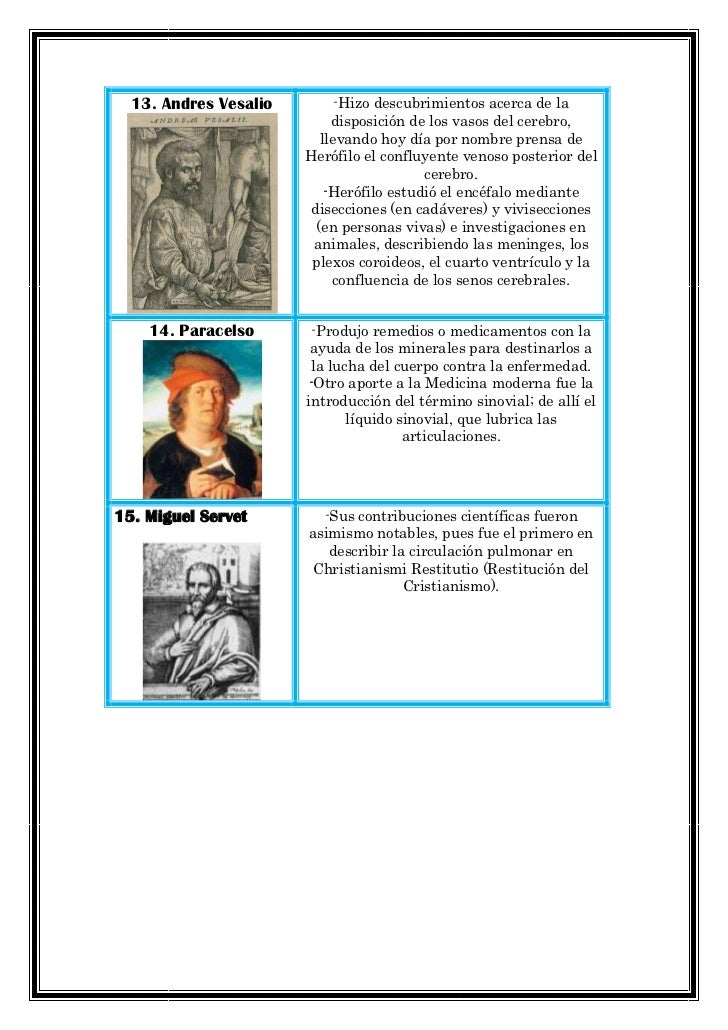 | 13. Andres Vesalio ANDREAE VESALII. | -Hizo descubrimientos acerca de la disposición de los vasos del cerebro, llevando hoy día por nombre prensa de Herófilo el confluyente venoso posterior del cerebro. -Herófilo estudió el encéfalo mediante disecciones (en cadáveres) y vivisecciones (en personas vivas) e investigaciones en animales, describiendo las meninges, los plexos coroideos, el cuarto ventrículo y la confluencia de los senos cerebrales. |
|---|---|
| 14. Paracelso | -Produjo remedios o medicamentos con la ayuda de los minerales para destinarlos a la lucha del cuerpo contra la enfermedad. -Otro aporte a la Medicina moderna fue la introducción del término sinovial; de allí el líquido sinovial, que lubrica las articulaciones. |
| 15. Miguel Servet | -Sus contribuciones científicas fueron asimismo notables, pues fue el primero en describir la circulación pulmonar en Christianismi Restitutio (Restitución del Cristianismo). |